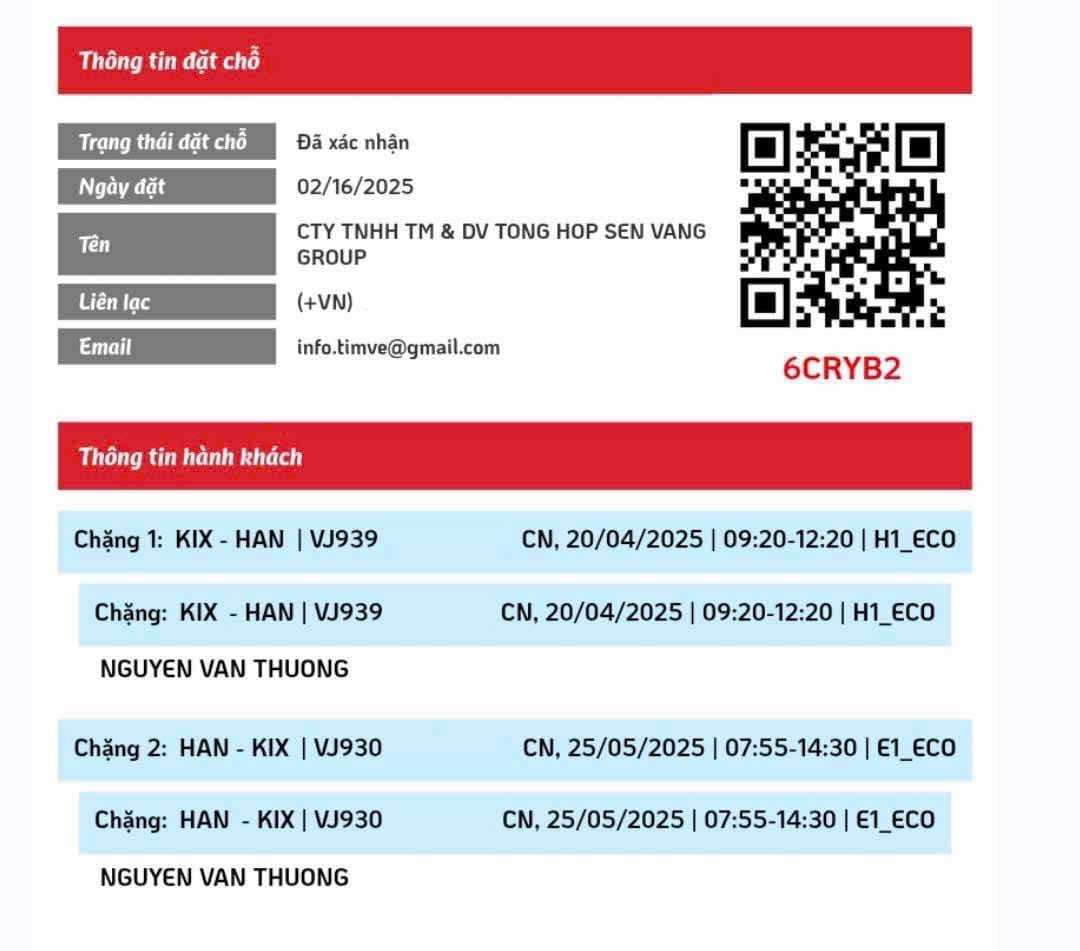 Thông tin đặt chỗ

Trạng thái đặt chỗ
Đã xác nhận

Ngày đặt
02/16/2025

Tên
CTY TNHH TM & DV TONG HOP SEN VANG GROUP

Liên lạc
(+VN)

Email
info.timve@gmail.com

6CRYB2

Thông tin hành khách

Chặng 1: KIX - HAN | VJ939 CN, 20/04/2025 | 09:20-12:20 | H1_ECO

Chặng: KIX - HAN | VJ939 CN, 20/04/2025 | 09:20-12:20 | H1_ECO

NGUYEN VAN THUONG

Chặng 2: HAN - KIX | VJ930 CN, 25/05/2025 | 07:55-14:30 | E1_ECO

Chặng: HAN - KIX | VJ930 CN, 25/05/2025 | 07:55-14:30 | E1_ECO

NGUYEN VAN THUONG